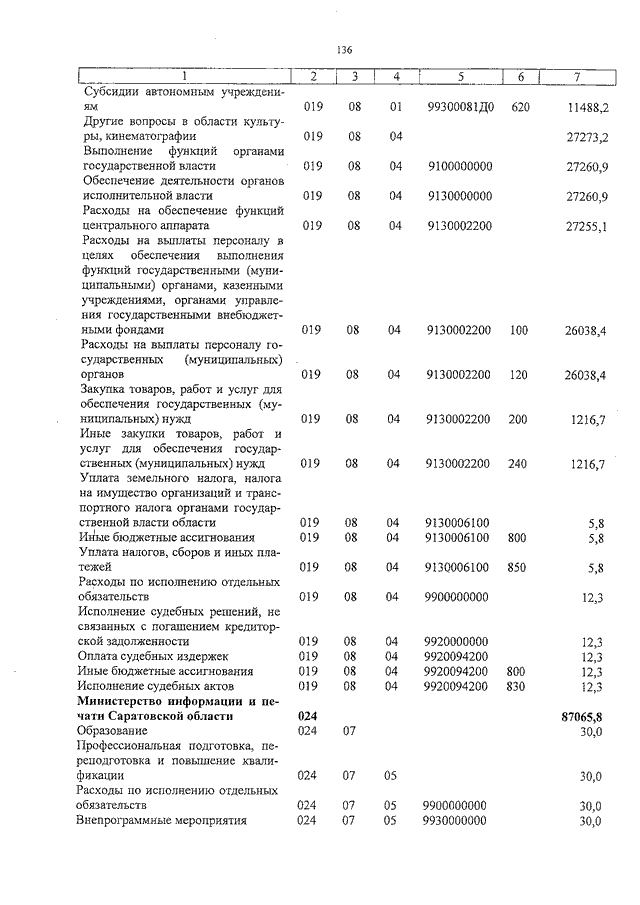 136

| 1 | 2 | 3 | 4 | 5 | 6 | 7 |
|---|---|---|---|---|---|---|
| Субсидии автономным учреждениям | 019 | 08 | 01 | 99300081Д0 | 620 | 11488,2 |
| Другие вопросы в области культуры, кинематографии | 019 | 08 | 04 | | | 27273,2 |
| Выполнение функций органами государственной власти | 019 | 08 | 04 | 9100000000 | | 27260,9 |
| Обеспечение деятельности органов исполнительной власти | 019 | 08 | 04 | 9130000000 | | 27260,9 |
| Расходы на обеспечение функций центрального аппарата | 019 | 08 | 04 | 9130002200 | | 27255,1 |
| Расходы на выплаты персоналу в целях обеспечения выполнения функций государственными (муниципальными) органами, казенными учреждениями, органами управления государственными внебюджетными фондами | 019 | 08 | 04 | 9130002200 | 100 | 26038,4 |
| Расходы на выплаты персоналу государственных (муниципальных) органов | 019 | 08 | 04 | 9130002200 | 120 | 26038,4 |
| Закупка товаров, работ и услуг для обеспечения государственных (муниципальных) нужд | 019 | 08 | 04 | 9130002200 | 200 | 1216,7 |
| Иные закупки товаров, работ и услуг для обеспечения государственных (муниципальных) нужд | 019 | 08 | 04 | 9130002200 | 240 | 1216,7 |
| Уплата земельного налога, налога на имущество организаций и транспортного налога органами государственной власти области | 019 | 08 | 04 | 9130006100 | | 5,8 |
| Иные бюджетные ассигнования | 019 | 08 | 04 | 9130006100 | 800 | 5,8 |
| Уплата налогов, сборов и иных платежей | 019 | 08 | 04 | 9130006100 | 850 | 5,8 |
| Расходы по исполнению отдельных обязательств | 019 | 08 | 04 | 9900000000 | | 12,3 |
| Исполнение судебных решений, не связанных с погашением кредиторской задолженности | 019 | 08 | 04 | 9920000000 | | 12,3 |
| Оплата судебных издержек | 019 | 08 | 04 | 9920094200 | | 12,3 |
| Иные бюджетные ассигнования | 019 | 08 | 04 | 9920094200 | 800 | 12,3 |
| Исполнение судебных актов | 019 | 08 | 04 | 9920094200 | 830 | 12,3 |
| **Министерство информации и печати Саратовской области** | **024** | | | | | **87065,8** |
| Образование | 024 | 07 | | | | 30,0 |
| Профессиональная подготовка, переподготовка и повышение квалификации | 024 | 07 | 05 | | | 30,0 |
| Расходы по исполнению отдельных обязательств | 024 | 07 | 05 | 9900000000 | | 30,0 |
| Внепрограммные мероприятия | 024 | 07 | 05 | 9930000000 | | 30,0 |